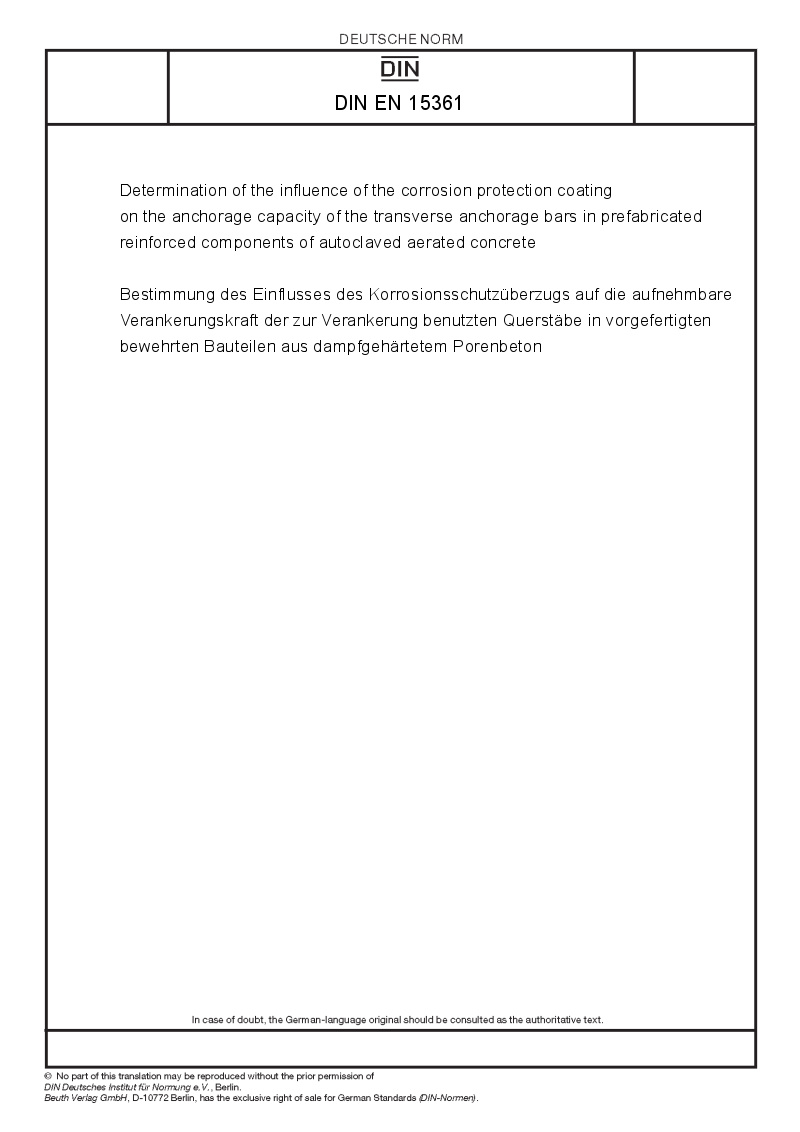 DEUTSCHE NORM

DIN

DIN EN 15361

Determination of the influence of the corrosion protection coating on the anchorage capacity of the transverse anchorage bars in prefabricated reinforced components of autoclaved aerated concrete

Bestimmung des Einflusses des Korrosionsschutzüberzugs auf die aufnehmbare Verankerungskraft der zur Verankerung benutzten Querstäbe in vorgefertigten bewehrten Bauteilen aus dampfgehärtetem Porenbeton

In case of doubt, the German-language original should be consulted as the authoritative text.

© No part of this translation may be reproduced without the prior permission of DIN Deutsches Institut für Normung e.V., Berlin.
Beuth Verlag GmbH, D-10772 Berlin, has the exclusive right of sale for German Standards (DIN-Normen).